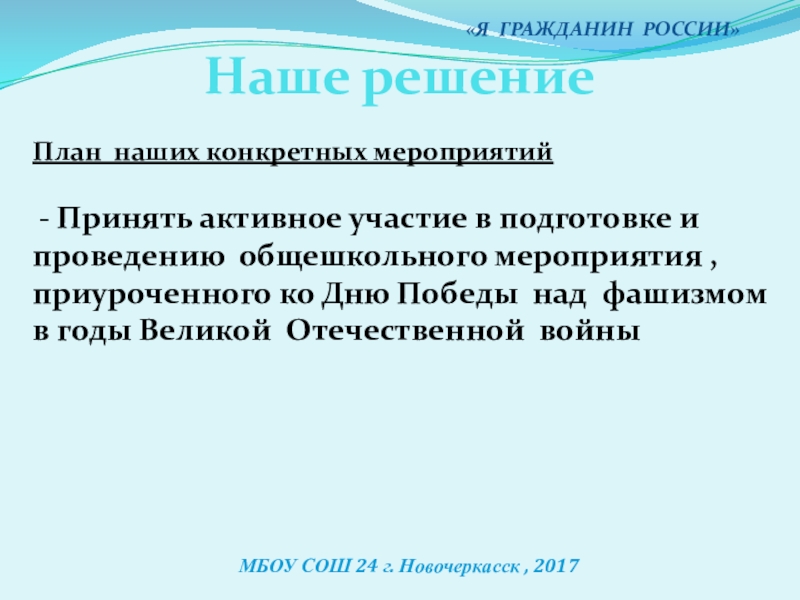 «Я ГРАЖДАНИН РОССИИ»

Наше решение

План наших конкретных мероприятий

- Принять активное участие в подготовке и проведению общешкольного мероприятия , приуроченного ко Дню Победы над фашизмом в годы Великой Отечественной войны

МБОУ СОШ 24 г. Новочеркасск , 2017